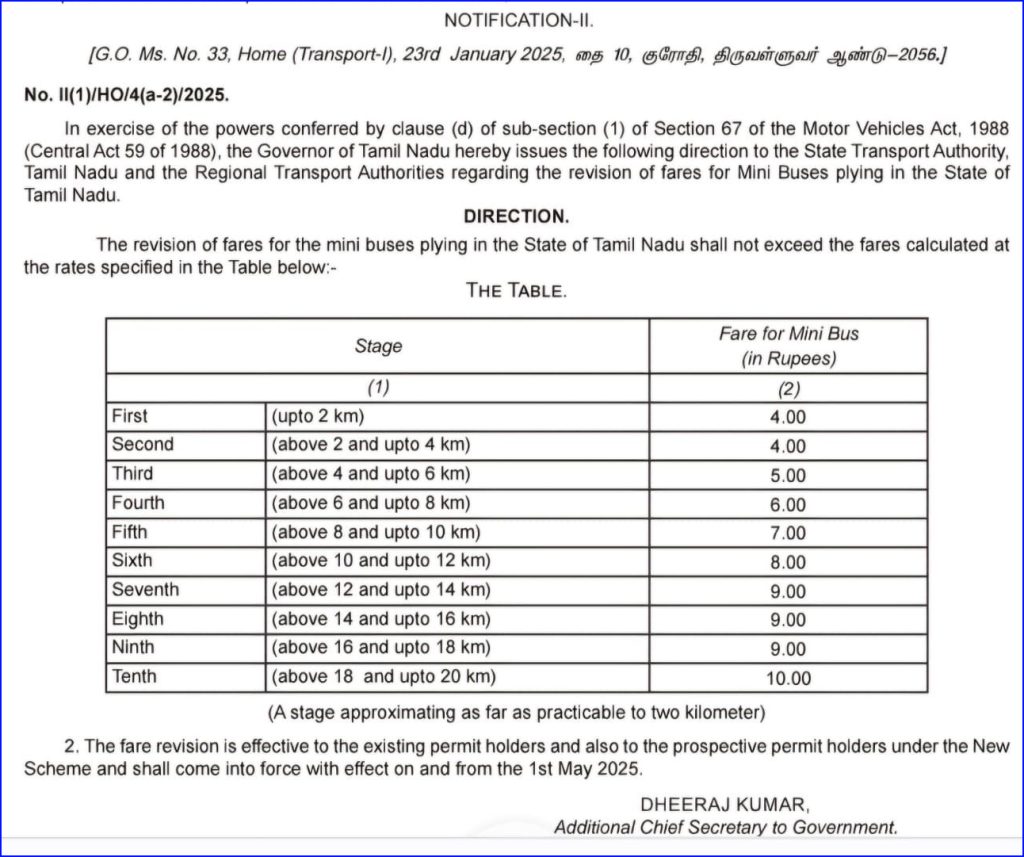 NOTIFICATION-II.

[G.O. Ms. No. 33, Home (Transport-I), 23rd January 2025, தை 10, குரோதி, திருவள்ளுவர் ஆண்டு–2056.]

No. II(1)/HO/4(a-2)/2025.

In exercise of the powers conferred by clause (d) of sub-section (1) of Section 67 of the Motor Vehicles Act, 1988 (Central Act 59 of 1988), the Governor of Tamil Nadu hereby issues the following direction to the State Transport Authority, Tamil Nadu and the Regional Transport Authorities regarding the revision of fares for Mini Buses plying in the State of Tamil Nadu.

DIRECTION.

The revision of fares for the mini buses plying in the State of Tamil Nadu shall not exceed the fares calculated at the rates specified in the Table below:-

THE TABLE.

| Stage | | Fare for Mini Bus (in Rupees) |
|---|---|---|
| (1) | | (2) |
| First | (upto 2 km) | 4.00 |
| Second | (above 2 and upto 4 km) | 4.00 |
| Third | (above 4 and upto 6 km) | 5.00 |
| Fourth | (above 6 and upto 8 km) | 6.00 |
| Fifth | (above 8 and upto 10 km) | 7.00 |
| Sixth | (above 10 and upto 12 km) | 8.00 |
| Seventh | (above 12 and upto 14 km) | 9.00 |
| Eighth | (above 14 and upto 16 km) | 9.00 |
| Ninth | (above 16 and upto 18 km) | 9.00 |
| Tenth | (above 18 and upto 20 km) | 10.00 |

(A stage approximating as far as practicable to two kilometer)

2. The fare revision is effective to the existing permit holders and also to the prospective permit holders under the New Scheme and shall come into force with effect on and from the 1st May 2025.

DHEERAJ KUMAR,
Additional Chief Secretary to Government.